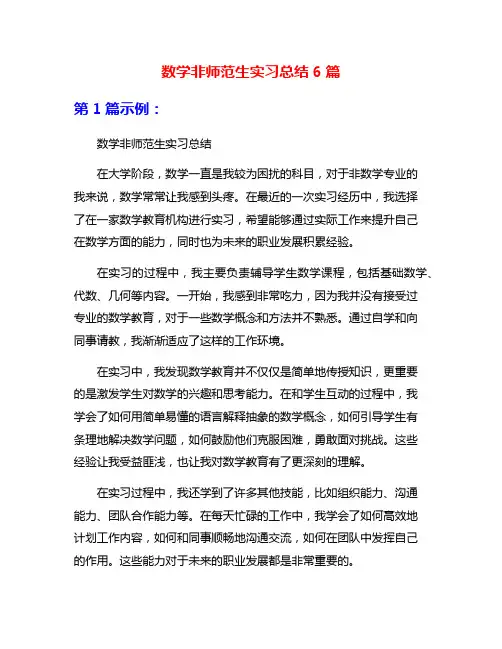 数学非师范生实习总结 6 篇

第 1 篇示例：

数学非师范生实习总结

在大学阶段，数学一直是我较为困扰的科目，对于非数学专业的我来说，数学常常让我感到头疼。在最近的一次实习经历中，我选择了在一家数学教育机构进行实习，希望能够通过实际工作来提升自己在数学方面的能力，同时也为未来的职业发展积累经验。

在实习的过程中，我主要负责辅导学生数学课程，包括基础数学、代数、几何等内容。一开始，我感到非常吃力，因为我并没有接受过专业的数学教育，对于一些数学概念和方法并不熟悉。通过自学和向同事请教，我渐渐适应了这样的工作环境。

在实习中，我发现数学教育并不仅仅是简单地传授知识，更重要的是激发学生对数学的兴趣和思考能力。在和学生互动的过程中，我学会了如何用简单易懂的语言解释抽象的数学概念，如何引导学生有条理地解决数学问题，如何鼓励他们克服困难，勇敢面对挑战。这些经验让我受益匪浅，也让我对数学教育有了更深刻的理解。

在实习过程中，我还学到了许多其他技能，比如组织能力、沟通能力、团队合作能力等。在每天忙碌的工作中，我学会了如何高效地计划工作内容，如何和同事顺畅地沟通交流，如何在团队中发挥自己的作用。这些能力对于未来的职业发展都是非常重要的。